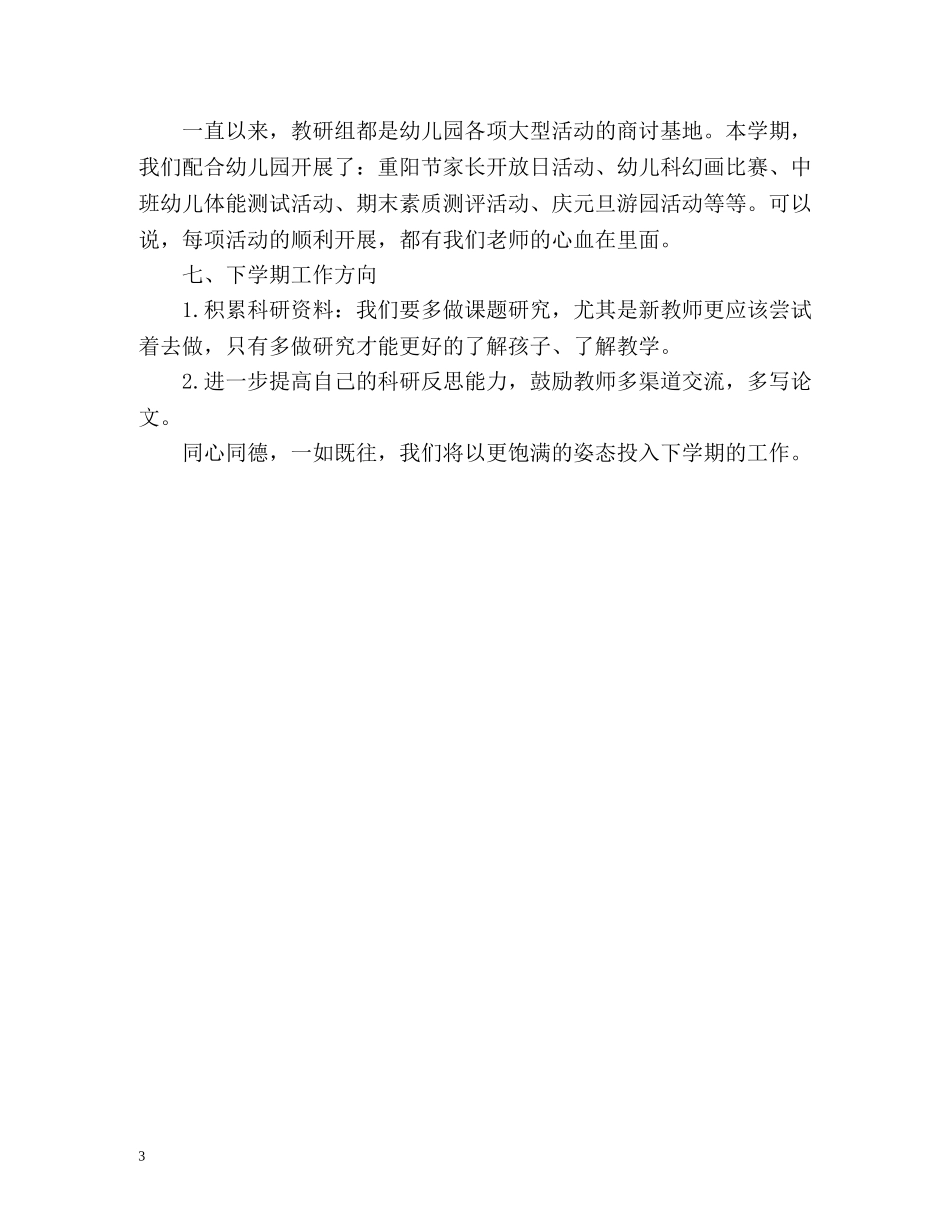 一直以来，教研组都是幼儿园各项大型活动的商讨基地。本学期，我们配合幼儿园开展了：重阳节家长开放日活动、幼儿科幻画比赛、中班幼儿体能测试活动、期末素质测评活动、庆元旦游园活动等等。可以说，每项活动的顺利开展，都有我们老师的心血在里面。

七、下学期工作方向

1.积累科研资料：我们要多做课题研究，尤其是新教师更应该尝试着去做，只有多做研究才能更好的了解孩子、了解教学。

2.进一步提高自己的科研反思能力，鼓励教师多渠道交流，多写论文。

同心同德，一如既往，我们将以更饱满的姿态投入下学期的工作。

3